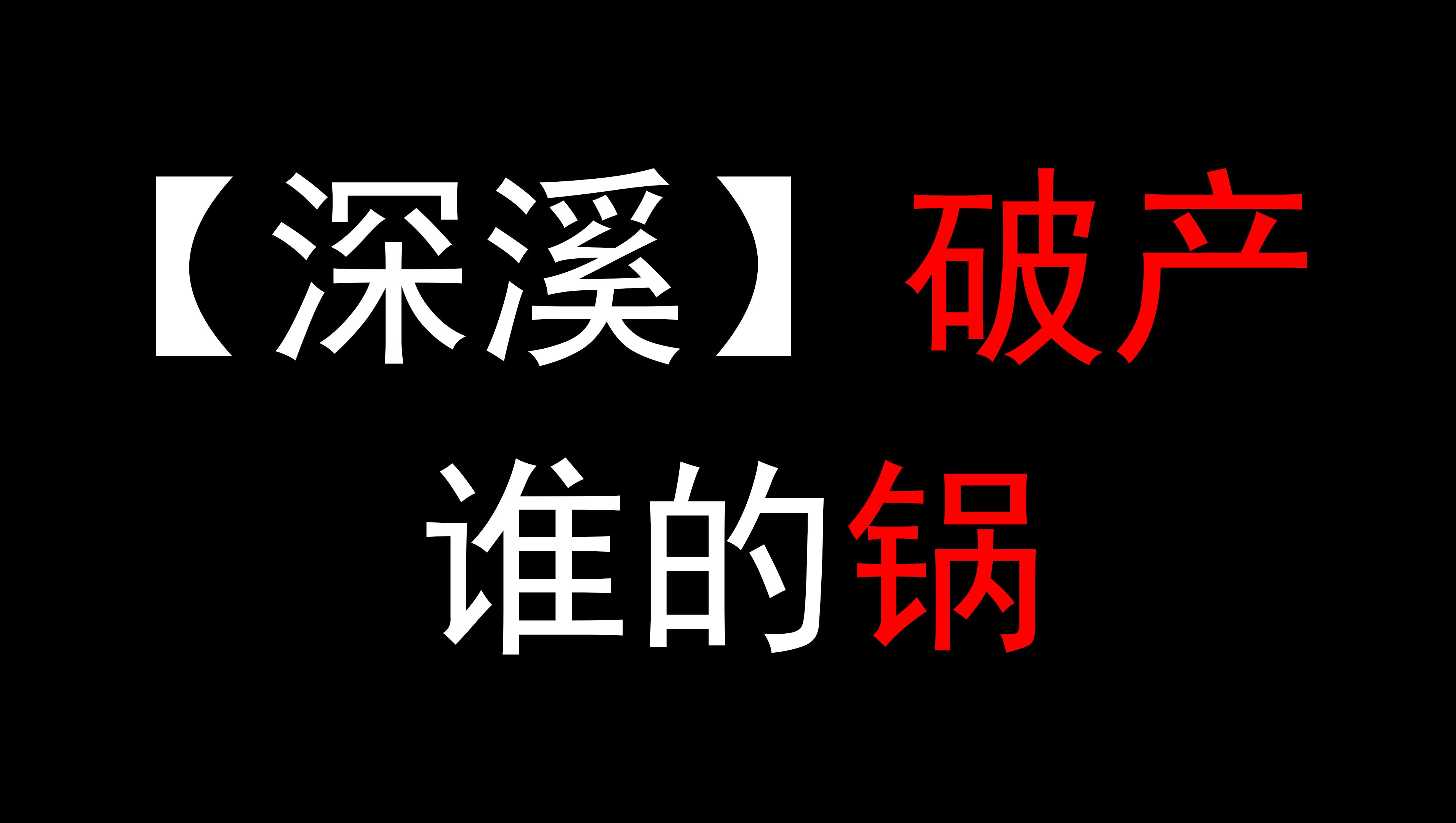 【深溪】破产

谁的锅